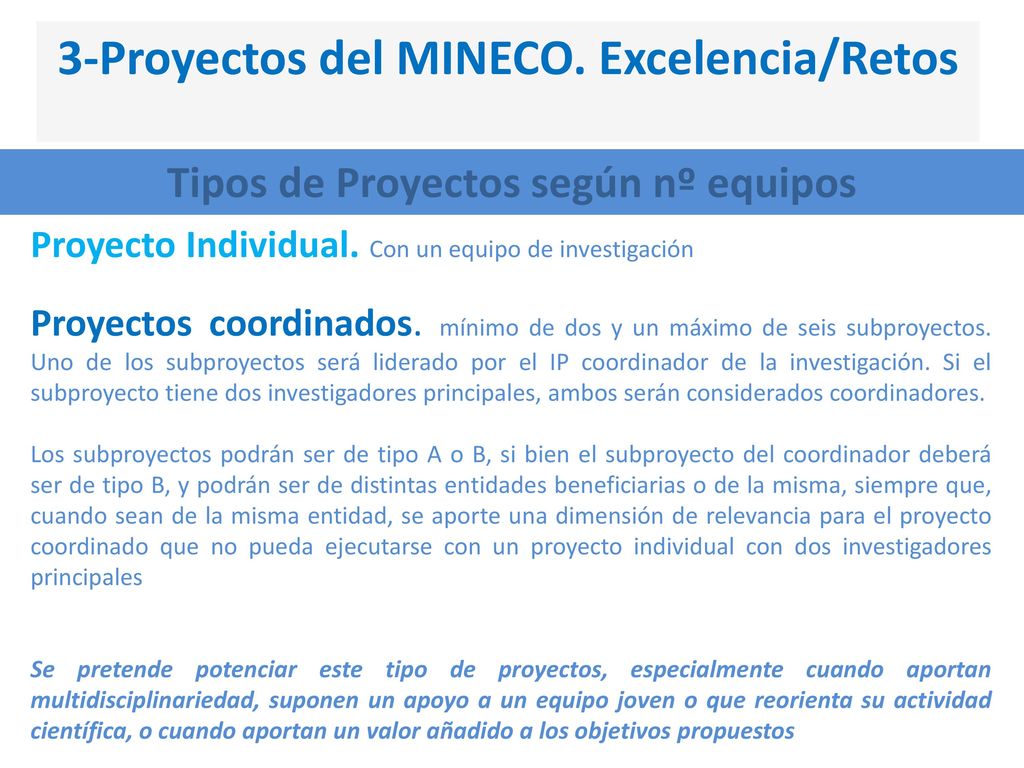 3-Proyectos del MINECO. Excelencia/Retos

Tipos de Proyectos según nº equipos

Proyecto Individual. Con un equipo de investigación

Proyectos coordinados. mínimo de dos y un máximo de seis subproyectos. Uno de los subproyectos será liderado por el IP coordinador de la investigación. Si el subproyecto tiene dos investigadores principales, ambos serán considerados coordinadores.

Los subproyectos podrán ser de tipo A o B, si bien el subproyecto del coordinador deberá ser de tipo B, y podrán ser de distintas entidades beneficiarias o de la misma, siempre que, cuando sean de la misma entidad, se aporte una dimensión de relevancia para el proyecto coordinado que no pueda ejecutarse con un proyecto individual con dos investigadores principales

Se pretende potenciar este tipo de proyectos, especialmente cuando aportan multidisciplinariedad, suponen un apoyo a un equipo joven o que reorienta su actividad científica, o cuando aportan un valor añadido a los objetivos propuestos